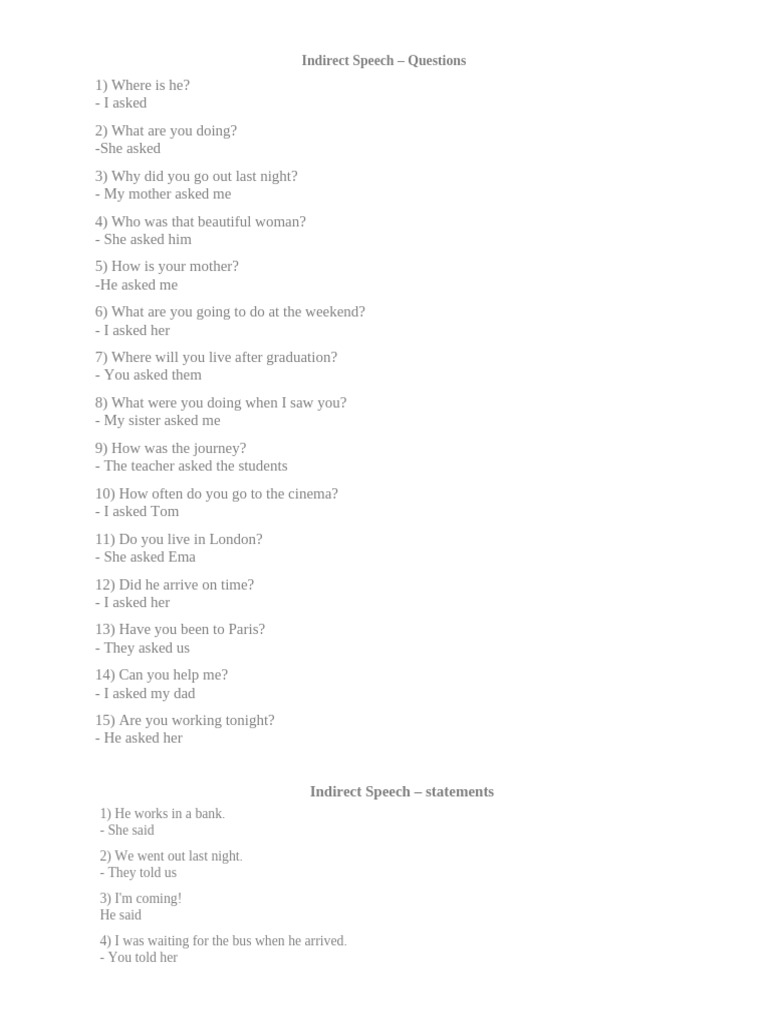 Indirect Speech – Questions

1) Where is he?
- I asked

2) What are you doing?
-She asked

3) Why did you go out last night?
- My mother asked me

4) Who was that beautiful woman?
- She asked him

5) How is your mother?
-He asked me

6) What are you going to do at the weekend?
- I asked her

7) Where will you live after graduation?
- You asked them

8) What were you doing when I saw you?
- My sister asked me

9) How was the journey?
- The teacher asked the students

10) How often do you go to the cinema?
- I asked Tom

11) Do you live in London?
- She asked Ema

12) Did he arrive on time?
- I asked her

13) Have you been to Paris?
- They asked us

14) Can you help me?
- I asked my dad

15) Are you working tonight?
- He asked her

Indirect Speech – statements

1) He works in a bank.
- She said

2) We went out last night.
- They told us

3) I'm coming!
He said

4) I was waiting for the bus when he arrived.
- You told her